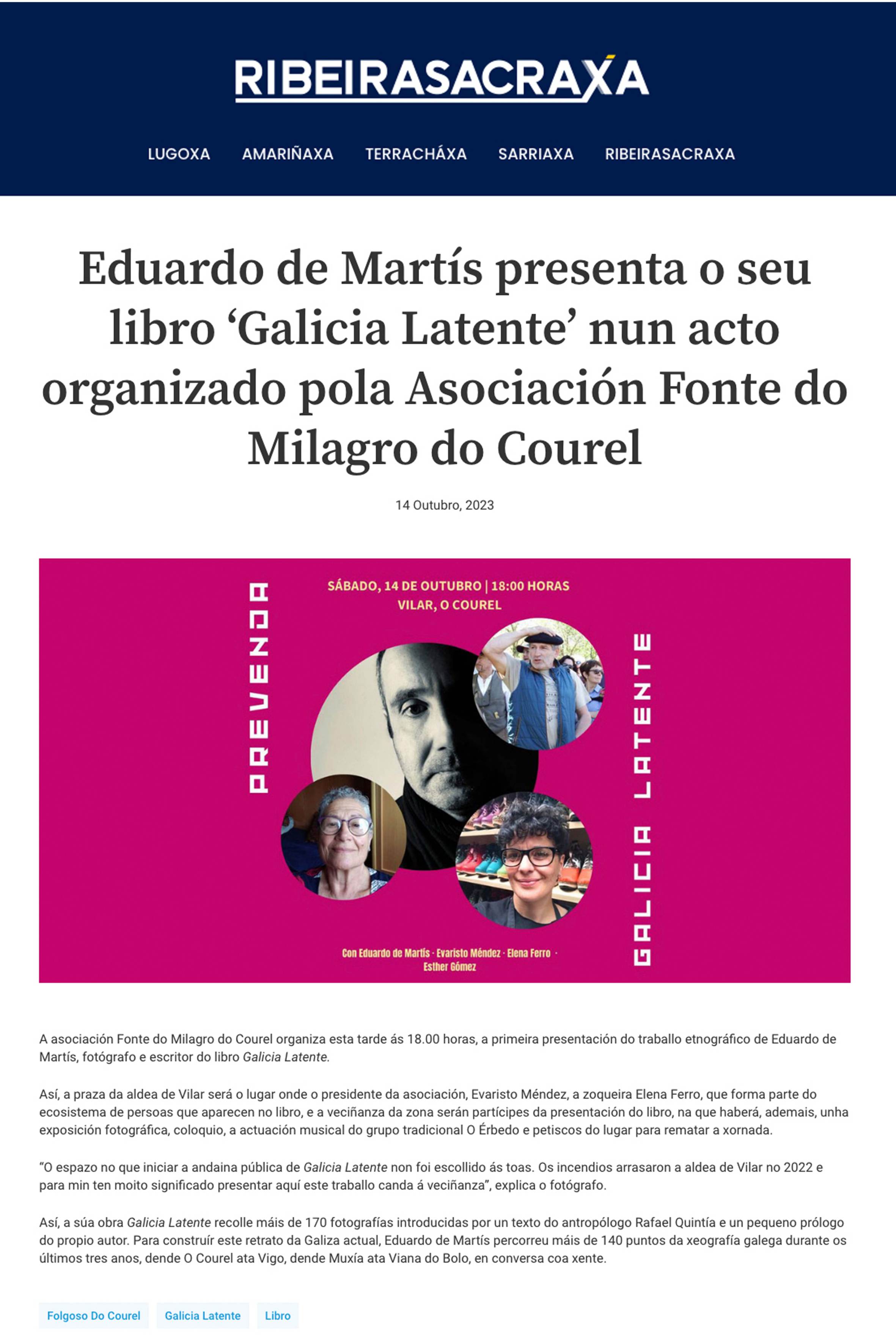 RIBEIRASACRAXA

LUGOXA AMARIÑAXA TERRACHÁXA SARRIAXA RIBEIRASACRAXA

Eduardo de Martís presenta o seu libro ‘Galicia Latente’ nun acto organizado pola Asociación Fonte do Milagro do Courel

14 Outubro, 2023

PREVENDA

SÁBADO, 14 DE OUTUBRO | 18:00 HORAS
VILAR, O COUREL

GALICIA LATENTE

Con Eduardo de Martís · Evaristo Méndez · Elena Ferro · Esther Gómez

A asociación Fonte do Milagro do Courel organiza esta tarde ás 18.00 horas, a primeira presentación do traballo etnográfico de Eduardo de Martís, fotógrafo e escritor do libro Galicia Latente.

Así, a praza da aldea de Vilar será o lugar onde o presidente da asociación, Evaristo Méndez, a zoqueira Elena Ferro, que forma parte do ecosistema de persoas que aparecen no libro, e a veciñanza da zona serán partícipes da presentación do libro, na que haberá, ademais, unha exposición fotográfica, coloquio, a actuación musical do grupo tradicional O Érbedo e petiscos do lugar para rematar a xornada.

“O espazo no que iniciar a andaina pública de Galicia Latente non foi escollido ás toas. Os incendios arrasaron a aldea de Vilar no 2022 e para min ten moito significado presentar aquí este traballo canda á veciñanza”, explica o fotógrafo.

Así, a súa obra Galicia Latente recolle máis de 170 fotografías introducidas por un texto do antropólogo Rafael Quintía e un pequeno prólogo do propio autor. Para construír este retrato da Galiza actual, Eduardo de Martís percorreu máis de 140 puntos da xeografía galega durante os últimos tres anos, dende O Courel ata Vigo, dende Muxía ata Viana do Bolo, en conversa coa xente.

Folgoso Do Courel Galicia Latente Libro